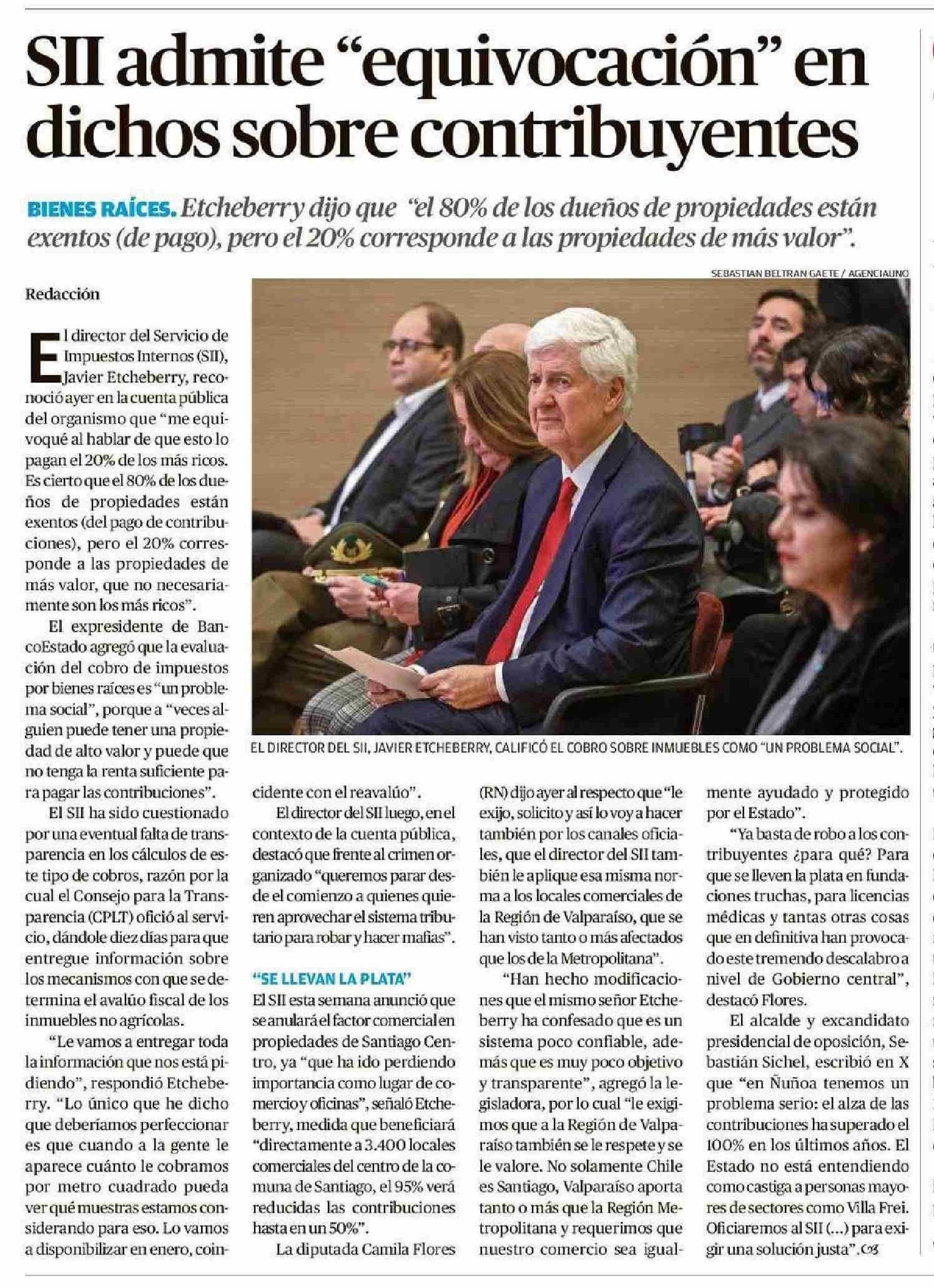 SII admite "equivocación" en dichos sobre contribuyentes

BIENES RAÍCES. Etcheberry dijo que "el 80% de los dueños de propiedades están exentos (de pago), pero el 20% corresponde a las propiedades de más valor".

SEBASTIAN BELTRAN GAETE / AGENCIAUNO

EL DIRECTOR DEL SII, JAVIER ETCHEBERRY, CALIFICÓ EL COBRO SOBRE INMUEBLES COMO "UN PROBLEMA SOCIAL".

Redacción

El director del Servicio de Impuestos Internos (SII), Javier Etcheberry, reconoció ayer en la cuenta pública del organismo que "me equivoqué al hablar de que esto lo pagan el 20% de los más ricos. Es cierto que el 80% de los dueños de propiedades están exentos (del pago de contribuciones), pero el 20% corresponde a las propiedades de más valor, que no necesariamente son los más ricos".

El expresidente de BancoEstado agregó que la evaluación del cobro de impuestos por bienes raíces es "un problema social", porque a "veces alguien puede tener una propiedad de alto valor y puede que no tenga la renta suficiente para pagar las contribuciones".

El SII ha sido cuestionado por una eventual falta de transparencia en los cálculos de este tipo de cobros, razón por la cual el Consejo para la Transparencia (CPLT) ofició al servicio, dándole diez días para que entregue información sobre los mecanismos con que se determina el avalúo fiscal de los inmuebles no agrícolas.

"Le vamos a entregar toda la información que nos está pidiendo", respondió Etcheberry. "Lo único que he dicho que deberíamos perfeccionar es que cuando a la gente le aparece cuánto le cobramos por metro cuadrado pueda ver qué muestras estamos considerando para eso. Lo vamos a disponibilizar en enero, coincidente con el reavalúo".

El director del SII luego, en el contexto de la cuenta pública, destacó que frente al crimen organizado "queremos parar desde el comienzo a quienes quieren aprovechar el sistema tributario para robar y hacer mafias".

"SE LLEVAN LA PLATA"

El SII esta semana anunció que se anulará el factor comercial en propiedades de Santiago Centro, ya "que ha ido perdiendo importancia como lugar de comercio y oficinas", señaló Etcheberry, medida que beneficiará "directamente a 3.400 locales comerciales del centro de la comuna de Santiago, el 95% verá reducidas las contribuciones hasta en un 50%".

La diputada Camila Flores (RN) dijo ayer al respecto que "le exijo, solicito y así lo voy a hacer también por los canales oficiales, que el director del SII también le aplique esa misma norma a los locales comerciales de la Región de Valparaíso, que se han visto tanto o más afectados que los de la Metropolitana".

"Han hecho modificaciones que el mismo señor Etcheberry ha confesado que es un sistema poco confiable, además que es muy poco objetivo y transparente", agregó la legisladora, por lo cual "le exigimos que a la Región de Valparaíso también se le respete y se le valore. No solamente Chile es Santiago, Valparaíso aporta tanto o más que la Región Metropolitana y requerimos que nuestro comercio sea igualmente ayudado y protegido por el Estado".

"Ya basta de robo a los contribuyentes ¿para qué? Para que se lleven la plata en fundaciones truchas, para licencias médicas y tantas otras cosas que en definitiva han provocado este tremendo descalabro a nivel de Gobierno central", destacó Flores.

El alcalde y excandidato presidencial de oposición, Sebastián Sichel, escribió en X que "en Ñuñoa tenemos un problema serio: el alza de las contribuciones ha superado el 100% en los últimos años. El Estado no está entendiendo como castiga a personas mayores de sectores como Villa Frei. Oficiaremos al SII (...) para exigir una solución justa".